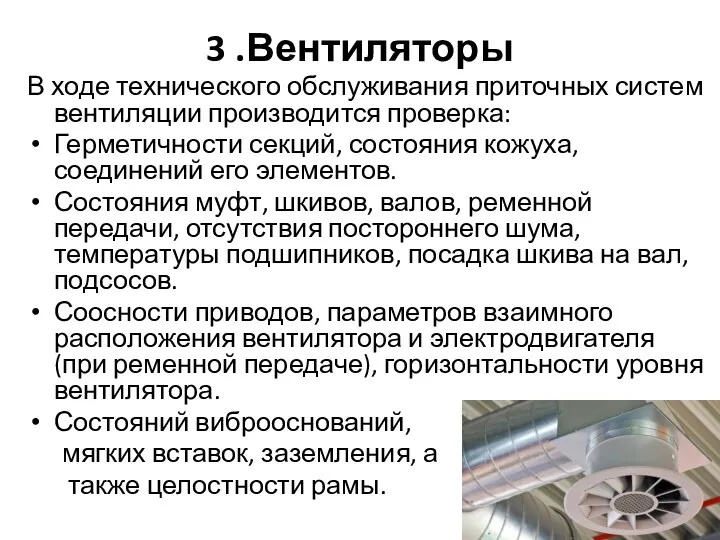 3 .Вентиляторы

В ходе технического обслуживания приточных систем вентиляции производится проверка:

• Герметичности секций, состояния кожуха, соединений его элементов.
• Состояния муфт, шкивов, валов, ременной передачи, отсутствия постороннего шума, температуры подшипников, посадка шкива на вал, подсосов.
• Соосности приводов, параметров взаимного расположения вентилятора и электродвигателя (при ременной передаче), горизонтальности уровня вентилятора.
• Состояний виброоснований, мягких вставок, заземления, а также целостности рамы.